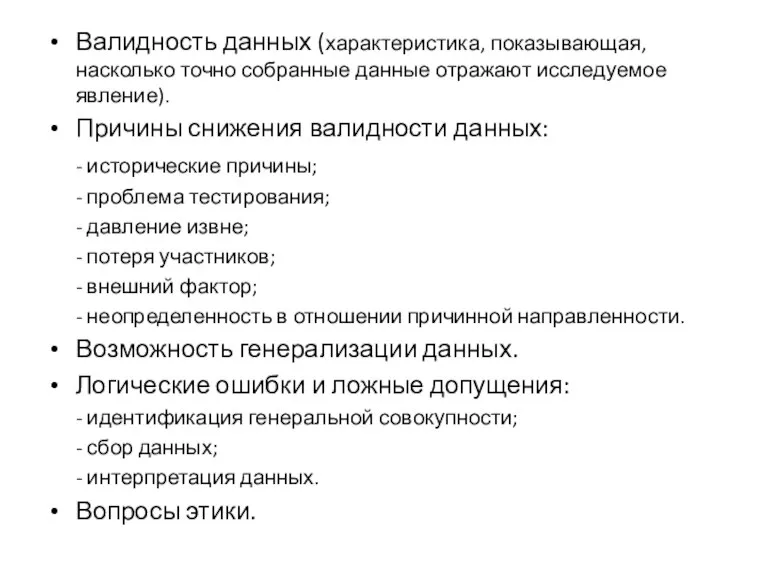 • Валидность данных (характеристика, показывающая, насколько точно собранные данные отражают исследуемое явление).

• Причины снижения валидности данных:

- исторические причины;
- проблема тестирования;
- давление извне;
- потеря участников;
- внешний фактор;
- неопределенность в отношении причинной направленности.

• Возможность генерализации данных.

• Логические ошибки и ложные допущения:

- идентификация генеральной совокупности;
- сбор данных;
- интерпретация данных.

• Вопросы этики.